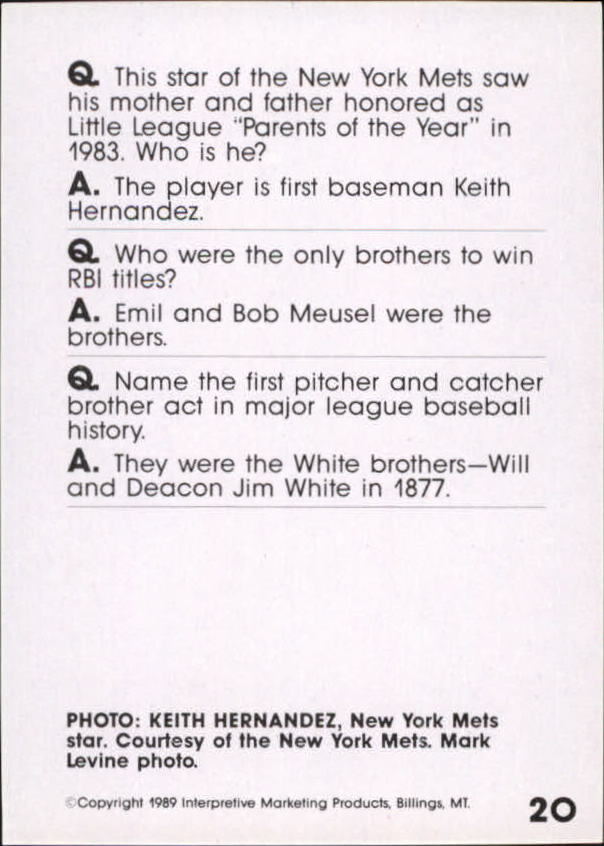 Q. This star of the New York Mets saw his mother and father honored as Little League "Parents of the Year" in 1983. Who is he?

A. The player is first baseman Keith Hernandez.

Q. Who were the only brothers to win RBI titles?

A. Emil and Bob Meusel were the brothers.

Q. Name the first pitcher and catcher brother act in major league baseball history.

A. They were the White brothers—Will and Deacon Jim White in 1877.

PHOTO: KEITH HERNANDEZ, New York Mets star. Courtesy of the New York Mets. Mark Levine photo.

©Copyright 1989 Interpretive Marketing Products, Billings, MT.

20